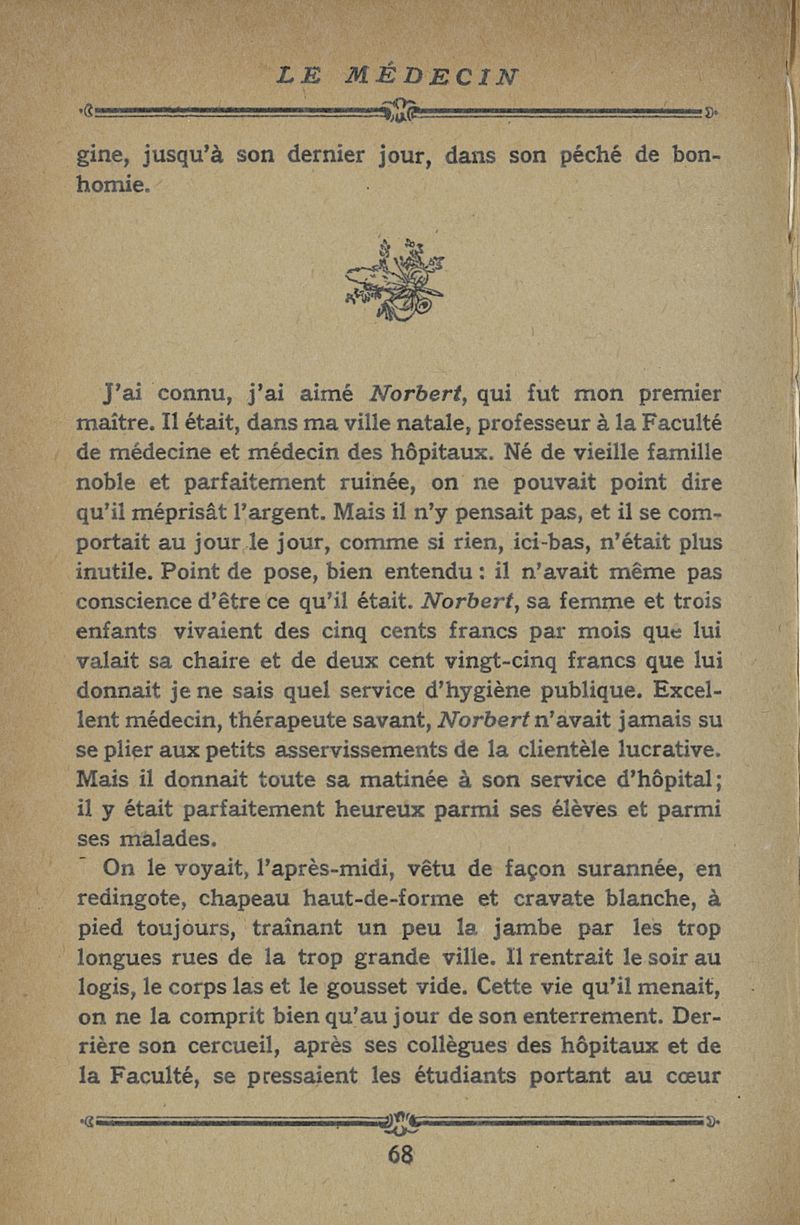 LE MÉDECIN

gine, jusqu'à son dernier jour, dans son péché de bonhomie.

J'ai connu, j'ai aimé Norbert, qui fut mon premier maître. Il était, dans ma ville natale, professeur à la Faculté de médecine et médecin des hôpitaux. Né de vieille famille noble et parfaitement ruinée, on ne pouvait point dire qu'il méprisât l'argent. Mais il n'y pensait pas, et il se comportait au jour le jour, comme si rien, ici-bas, n'était plus inutile. Point de pose, bien entendu : il n'avait même pas conscience d'être ce qu'il était. Norbert, sa femme et trois enfants vivaient des cinq cents francs par mois que lui valait sa chaire et de deux cent vingt-cinq francs que lui donnait je ne sais quel service d'hygiène publique. Excellent médecin, thérapeute savant, Norbert n'avait jamais su se plier aux petits asservissements de la clientèle lucrative. Mais il donnait toute sa matinée à son service d'hôpital; il y était parfaitement heureux parmi ses élèves et parmi ses malades.

On le voyait, l'après-midi, vêtu de façon surannée, en redingote, chapeau haut-de-forme et cravate blanche, à pied toujours, traînant un peu la jambe par les trop longues rues de la trop grande ville. Il rentrait le soir au logis, le corps las et le gousset vide. Cette vie qu'il menait, on ne la comprit bien qu'au jour de son enterrement. Derrière son cercueil, après ses collègues des hôpitaux et de la Faculté, se pressaient les étudiants portant au cœur

68